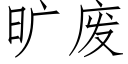 旷废